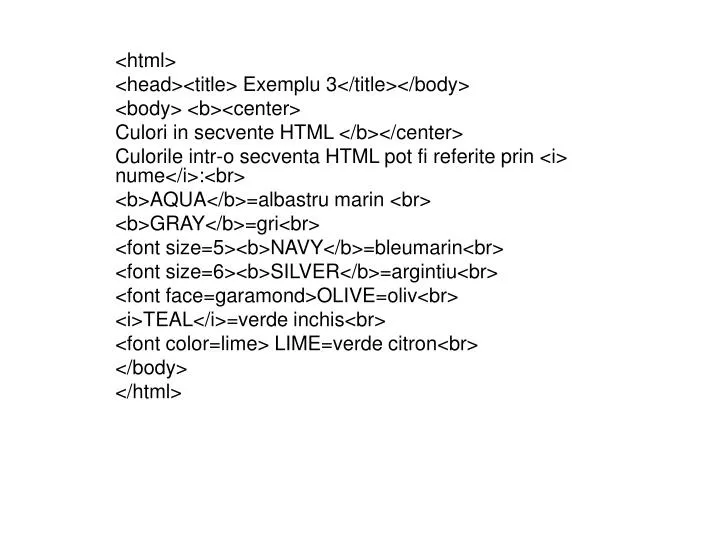 <html>
<head><title> Exemplu 3</title></body>
<body> <b><center>
Culori in secvente HTML </b></center>
Culorile intr-o secventa HTML pot fi referite prin <i> nume</i>:<br>
<b>AQUA</b>=albastru marin <br>
<b>GRAY</b>=gri<br>
<font size=5><b>NAVY</b>=bleumarin<br>
<font size=6><b>SILVER</b>=argintiu<br>
<font face=garamond>OLIVE=oliv<br>
<i>TEAL</i>=verde inchis<br>
<font color=lime> LIME=verde citron<br>
</body>
</html>